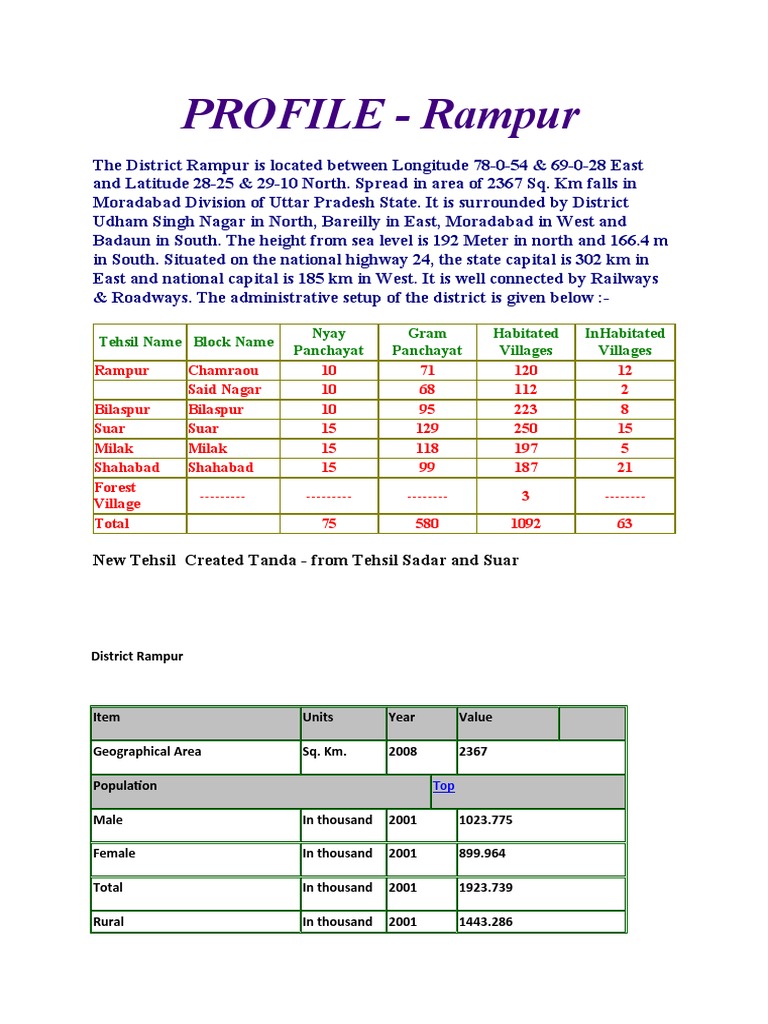 PROFILE - Rampur

The District Rampur is located between Longitude 78-0-54 & 69-0-28 East and Latitude 28-25 & 29-10 North. Spread in area of 2367 Sq. Km falls in Moradabad Division of Uttar Pradesh State. It is surrounded by District Udham Singh Nagar in North, Bareilly in East, Moradabad in West and Badaun in South. The height from sea level is 192 Meter in north and 166.4 m in South. Situated on the national highway 24, the state capital is 302 km in East and national capital is 185 km in West. It is well connected by Railways & Roadways. The administrative setup of the district is given below :-

| Tehsil Name | Block Name | Nyay Panchayat | Gram Panchayat | Habitated Villages | InHabitated Villages |
|---|---|---|---|---|---|
| Rampur | Chamraou | 10 | 71 | 120 | 12 |
| | Said Nagar | 10 | 68 | 112 | 2 |
| Bilaspur | Bilaspur | 10 | 95 | 223 | 8 |
| Suar | Suar | 15 | 129 | 250 | 15 |
| Milak | Milak | 15 | 118 | 197 | 5 |
| Shahabad | Shahabad | 15 | 99 | 187 | 21 |
| Forest Village | --------- | --------- | -------- | 3 | -------- |
| Total | | 75 | 580 | 1092 | 63 |

New Tehsil Created Tanda - from Tehsil Sadar and Suar

District Rampur

| Item | Units | Year | Value | |
|---|---|---|---|---|
| Geographical Area | Sq. Km. | 2008 | 2367 | |
| Population | | | Top | |
| Male | In thousand | 2001 | 1023.775 | |
| Female | In thousand | 2001 | 899.964 | |
| Total | In thousand | 2001 | 1923.739 | |
| Rural | In thousand | 2001 | 1443.286 | |